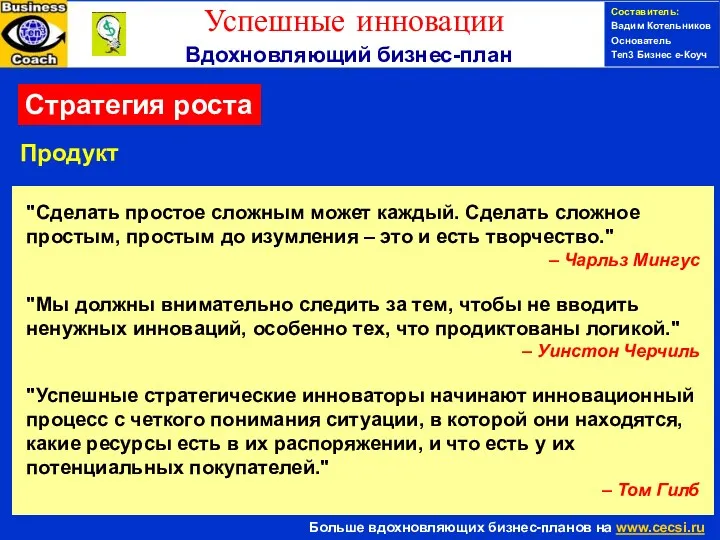 Business
Ten3
Coach

Успешные инновации
Вдохновляющий бизнес-план

Составитель:
Вадим Котельников
Основатель
Ten3 Бизнес е-Коуч

Стратегия роста

Продукт

"Сделать простое сложным может каждый. Сделать сложное простым, простым до изумления – это и есть творчество."
– Чарльз Мингус

"Мы должны внимательно следить за тем, чтобы не вводить ненужных инноваций, особенно тех, что продиктованы логикой."
– Уинстон Черчиль

"Успешные стратегические инноваторы начинают инновационный процесс с четкого понимания ситуации, в которой они находятся, какие ресурсы есть в их распоряжении, и что есть у их потенциальных покупателей."
– Том Гилб

Больше вдохновляющих бизнес-планов на www.cecsi.ru